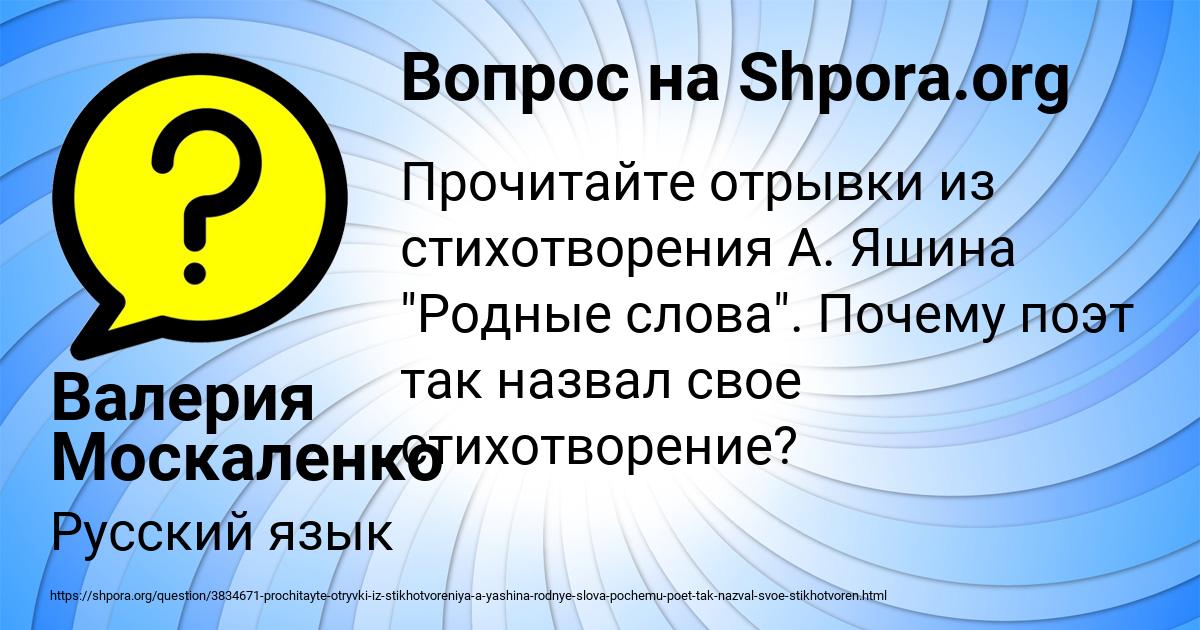 Вопрос на Shpora.org

Прочитайте отрывки из стихотворения А. Яшина "Родные слова". Почему поэт так назвал свое стихотворение?

Валерия Москаленко

Русский язык

https://shpora.org/question/3834671-prochitayte-otryvki-iz-stikhotvoreniya-a-yashina-rodnye-slova-pochemu-poet-tak-nazval-svoe-stikhotvoren.html